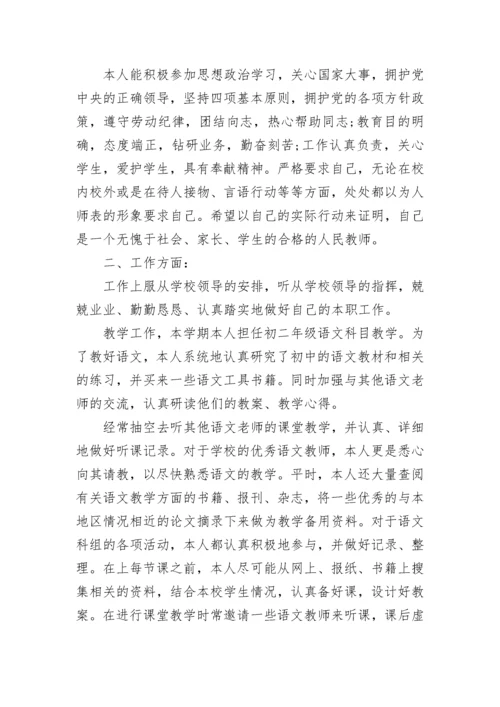 本人能积极参加思想政治学习，关心国家大事，拥护党中央的正确领导，坚持四项基本原则，拥护党的各项方针政策，遵守劳动纪律，团结向志，热心帮助同志;教育目的明确，态度端正，钻研业务，勤奋刻苦;工作认真负责，关心学生，爱护学生，具有奉献精神。严格要求自己，无论在校内校外或是在待人接物、言语行动等等方面，处处都以为人师表的形象要求自己。希望以自己的实际行动来证明，自己是一个无愧于社会、家长、学生的合格的人民教师。

二、工作方面：

工作上服从学校领导的安排，听从学校领导的指挥，兢兢业业、勤勤恳恳、认真踏实地做好自己的本职工作。

教学工作，本学期本人担任初二年级语文科目教学。为了教好语文，本人系统地认真研究了初中的语文教材和相关的练习，并买来一些语文工具书籍。同时加强与其他语文老师的交流，认真研读他们的教案、教学心得。

经常抽空去听其他语文老师的课堂教学，并认真、详细地做好听课记录。对于学校的优秀语文教师，本人更是悉心向其请教，以尽快熟悉语文的教学。平时，本人还大量查阅有关语文教学方面的书籍、报刊、杂志，将一些优秀的与本地区情况相近的论文摘录下来做为教学备用资料。对于语文科组的各项活动，本人都认真积极地参与，并做好记录、整理。在上每节课之前，本人尽可能从网上、报纸、书籍上搜集相关的资料，结合本校学生情况，认真备好课，设计好教案。在进行课堂教学时常邀请一些语文教师来听课，课后虚